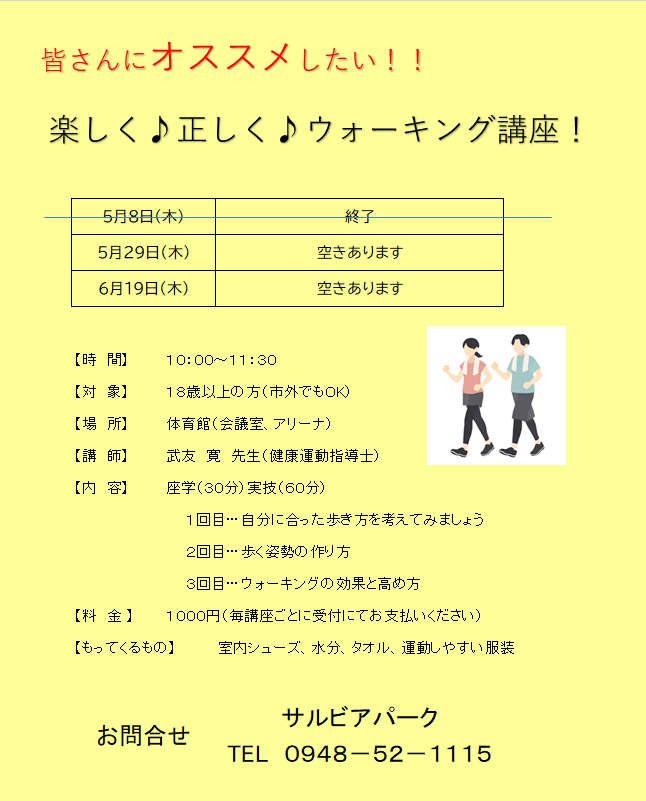 皆さんにオススメしたい！！

楽しく♪正しく♪ウォーキング講座！

| 5月8日(木) | 終了 |
|---|---|
| 5月29日(木) | 空きあります |
| 6月19日(木) | 空きあります |

【時　間】　10:00～11:30

【対　象】　18歳以上の方(市外でもOK)

【場　所】　体育館(会議室、アリーナ)

【講　師】　武友　寛　先生(健康運動指導士)

【内　容】　座学(30分)実技(60分)

1回目…自分に合った歩き方を考えてみましょう

2回目…歩く姿勢の作り方

3回目…ウォーキングの効果と高め方

【料　金】　1000円(毎講座ごとに受付にてお支払いください)

【もってくるもの】　室内シューズ、水分、タオル、運動しやすい服装

お問合せ　サルビアパーク

TEL　0948－52－1115